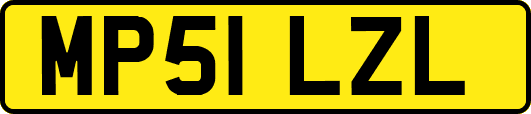 MP51 LZL